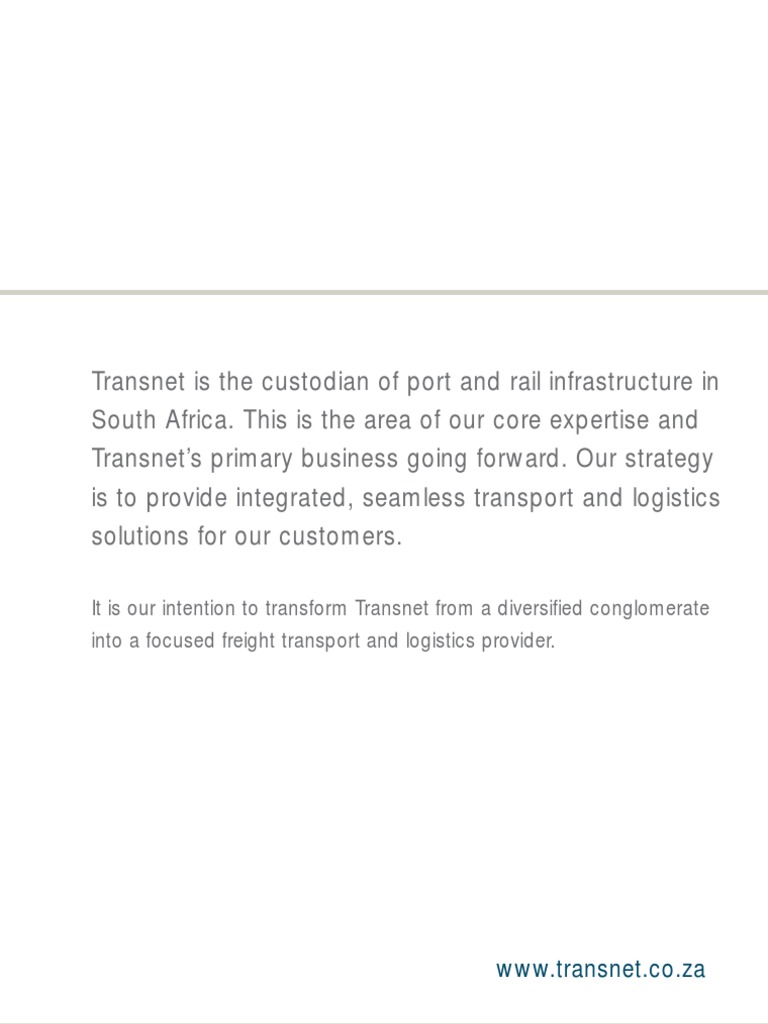 Transnet is the custodian of port and rail infrastructure in South Africa. This is the area of our core expertise and Transnet's primary business going forward. Our strategy is to provide integrated, seamless transport and logistics solutions for our customers.

It is our intention to transform Transnet from a diversified conglomerate into a focused freight transport and logistics provider.

www.transnet.co.za